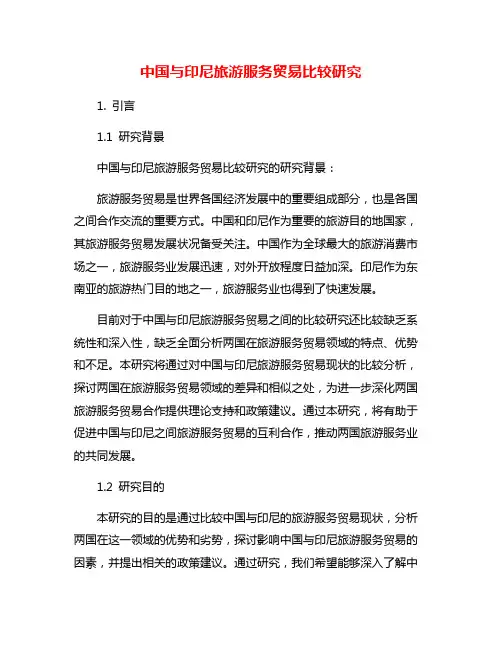 中国与印尼旅游服务贸易比较研究

1. 引言

1.1 研究背景

中国与印尼旅游服务贸易比较研究的研究背景：

旅游服务贸易是世界各国经济发展中的重要组成部分，也是各国之间合作交流的重要方式。中国和印尼作为重要的旅游目的地国家，其旅游服务贸易发展状况备受关注。中国作为全球最大的旅游消费市场之一，旅游服务业发展迅速，对外开放程度日益加深。印尼作为东南亚的旅游热门目的地之一，旅游服务业也得到了快速发展。

目前对于中国与印尼旅游服务贸易之间的比较研究还比较缺乏系统性和深入性，缺乏全面分析两国在旅游服务贸易领域的特点、优势和不足。本研究将通过对中国与印尼旅游服务贸易现状的比较分析，探讨两国在旅游服务贸易领域的差异和相似之处，为进一步深化两国旅游服务贸易合作提供理论支持和政策建议。通过本研究，将有助于促进中国与印尼之间旅游服务贸易的互利合作，推动两国旅游服务业的共同发展。

1.2 研究目的

本研究的目的是通过比较中国与印尼的旅游服务贸易现状，分析两国在这一领域的优势和劣势，探讨影响中国与印尼旅游服务贸易的因素，并提出相关的政策建议。通过研究，我们希望能够深入了解中